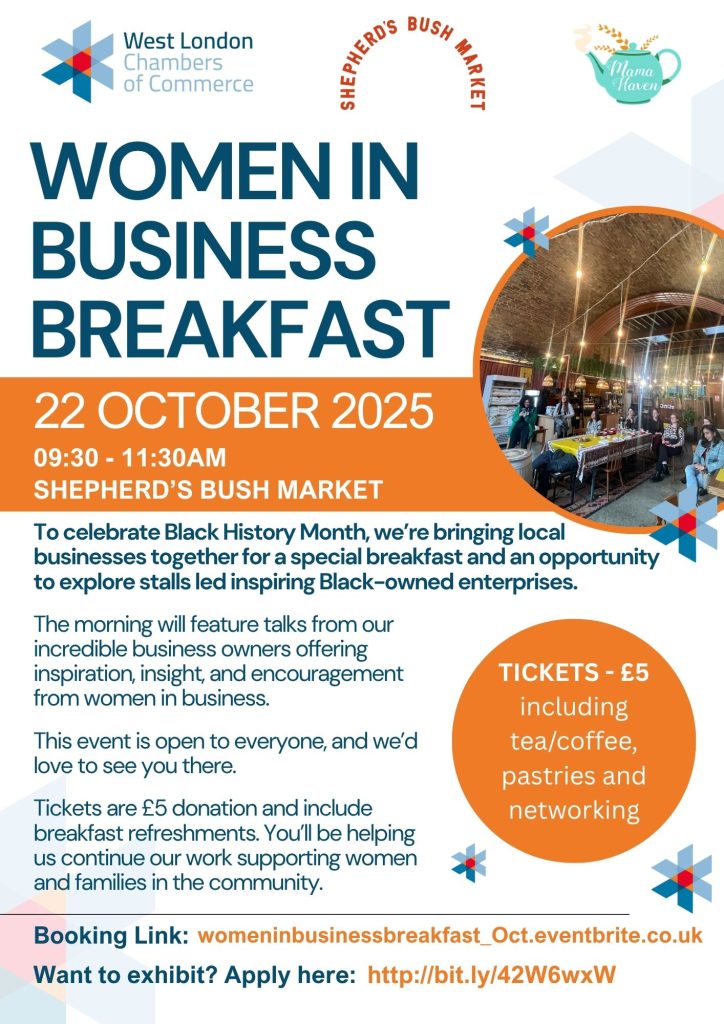 West London Chambers of Commerce

SHEPHERD'S BUSH MARKET

Mama Haven

WOMEN IN BUSINESS BREAKFAST

22 OCTOBER 2025

09:30 - 11:30AM
SHEPHERD'S BUSH MARKET

To celebrate Black History Month, we're bringing local businesses together for a special breakfast and an opportunity to explore stalls led inspiring Black-owned enterprises.

The morning will feature talks from our incredible business owners offering inspiration, insight, and encouragement from women in business.

This event is open to everyone, and we'd love to see you there.

Tickets are £5 donation and include breakfast refreshments. You'll be helping us continue our work supporting women and families in the community.

TICKETS - £5
including tea/coffee, pastries and networking

Booking Link: womeninbusinessbreakfast_Oct.eventbrite.co.uk

Want to exhibit? Apply here: http://bit.ly/42W6wxW